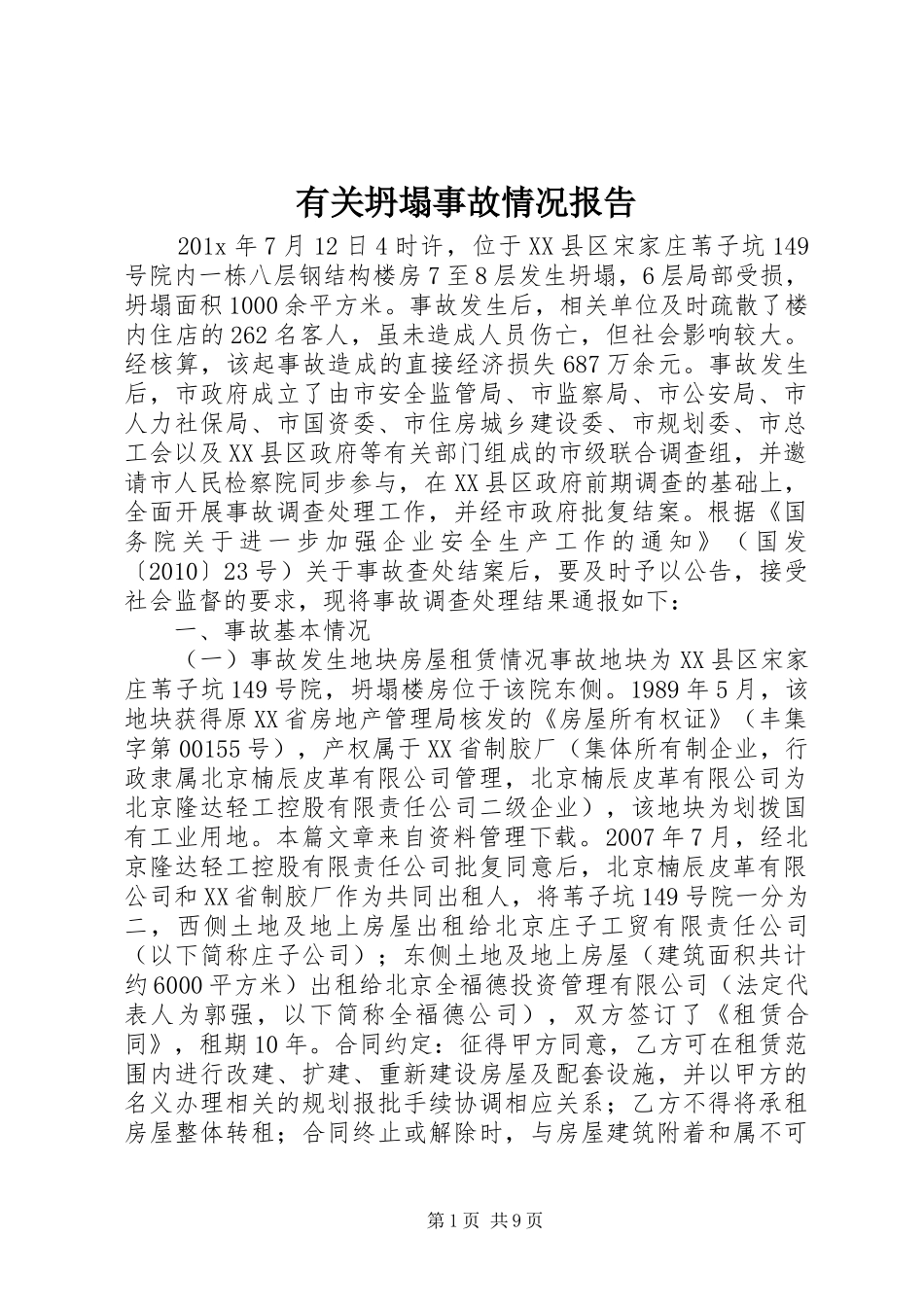 有关坍塌事故情况报告

201x 年 7 月 12 日 4 时许，位于 XX 县区宋家庄苇子坑 149 号院内一栋八层钢结构楼房 7 至 8 层发生坍塌，6 层局部受损，坍塌面积 1000 余平方米。事故发生后，相关单位及时疏散了楼内住店的 262 名客人，虽未造成人员伤亡，但社会影响较大。经核算，该起事故造成的直接经济损失 687 万余元。事故发生后，市政府成立了由市安全监管局、市监察局、市公安局、市人力社保局、市国资委、市住房城乡建设委、市规划委、市总工会以及 XX 县区政府等有关部门组成的市级联合调查组，并邀请市人民检察院同步参与，在 XX 县区政府前期调查的基础上，全面开展事故调查处理工作，并经市政府批复结案。根据《国务院关于进一步加强企业安全生产工作的通知》（国发〔2010〕23 号）关于事故查处结案后，要及时予以公告，接受社会监督的要求，现将事故调查处理结果通报如下：

一、事故基本情况

（一）事故发生地块房屋租赁情况事故地块为 XX 县区宋家庄苇子坑 149 号院，坍塌楼房位于该院东侧。1989 年 5 月，该地块获得原 XX 省房地产管理局核发的《房屋所有权证》（丰集字第 00155 号），产权属于 XX 省制胶厂（集体所有制企业，行政隶属北京楠辰皮革有限公司管理，北京楠辰皮革有限公司为北京隆达轻工控股有限责任公司二级企业），该地块为划拨国有工业用地。本篇文章来自资料管理下载。2007 年 7 月，经北京隆达轻工控股有限责任公司批复同意后，北京楠辰皮革有限公司和 XX 省制胶厂作为共同出租人，将苇子坑 149 号院一分为二，西侧土地及地上房屋出租给北京庄子工贸有限责任公司（以下简称庄子公司）；东侧土地及地上房屋（建筑面积共计约 6000 平方米）出租给北京全福德投资管理有限公司（法定代表人为郭强，以下简称全福德公司），双方签订了《租赁合同》，租期 10 年。合同约定：征得甲方同意，乙方可在租赁范围内进行改建、扩建、重新建设房屋及配套设施，并以甲方的名义办理相关的规划报批手续协调相应关系；乙方不得将承租房屋整体转租；合同终止或解除时，与房屋建筑附着和属不可

第 1 页 共 9 页